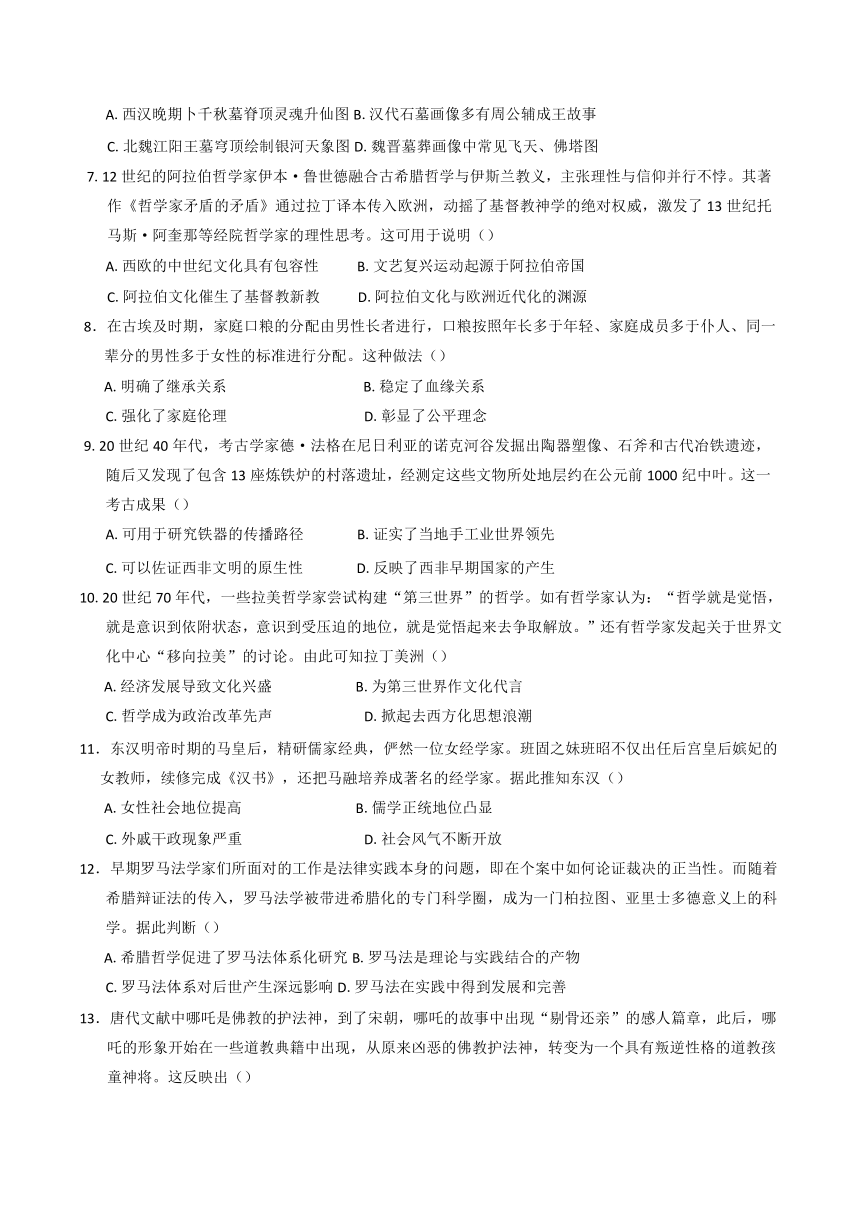 A. 西汉晚期卜千秋墓脊顶灵魂升仙图 B. 汉代石墓画像多有周公辅成王故事

C. 北魏江阳王墓穹顶绘制银河天象图 D. 魏晋墓葬画像中常见飞天、佛塔图

7. 12 世纪的阿拉伯哲学家伊本·鲁世德融合古希腊哲学与伊斯兰教义，主张理性与信仰并行不悖。其著作《哲学家矛盾的矛盾》通过拉丁译本传入欧洲，动摇了基督教神学的绝对权威，激发了 13 世纪托马斯·阿奎那等经院哲学家的理性思考。这可用于说明（）

A. 西欧的中世纪文化具有包容性 B. 文艺复兴运动起源于阿拉伯帝国

C. 阿拉伯文化催生了基督教新教 D. 阿拉伯文化与欧洲近代化的渊源

8．在古埃及时期，家庭口粮的分配由男性长者进行，口粮按照年长多于年轻、家庭成员多于仆人、同一辈分的男性多于女性的标准进行分配。这种做法（）

A. 明确了继承关系 B. 稳定了血缘关系

C. 强化了家庭伦理 D. 彰显了公平理念

9. 20 世纪 40 年代，考古学家德·法格在尼日利亚的诺克河谷发掘出陶器塑像、石斧和古代冶铁遗迹，随后又发现了包含 13 座炼铁炉的村落遗址，经测定这些文物所处地层约在公元前 1000 纪中叶。这一考古成果（）

A. 可用于研究铁器的传播路径 B. 证实了当地手工业世界领先

C. 可以佐证西非文明的原生性 D. 反映了西非早期国家的产生

10. 20 世纪 70 年代，一些拉美哲学家尝试构建“第三世界”的哲学。如有哲学家认为：“哲学就是觉悟，就是意识到依附状态，意识到受压迫的地位，就是觉悟起来去争取解放。”还有哲学家发起关于世界文化中心“移向拉美”的讨论。由此可知拉丁美洲（）

A. 经济发展导致文化兴盛 B. 为第三世界作文化代言

C. 哲学成为政治改革先声 D. 掀起去西方化思想浪潮

11．东汉明帝时期的马皇后，精研儒家经典，俨然一位女经学家。班固之妹班昭不仅出任后宫皇后嫔妃的女教师，续修完成《汉书》，还把马融培养成著名的经学家。据此推知东汉（）

A. 女性社会地位提高 B. 儒学正统地位凸显

C. 外戚干政现象严重 D. 社会风气不断开放

12．早期罗马法学家们所面对的工作是法律实践本身的问题，即在个案中如何论证裁决的正当性。而随着希腊辩证法的传入，罗马法学被带进希腊化的专门科学圈，成为一门柏拉图、亚里士多德意义上的科学。据此判断（）

A. 希腊哲学促进了罗马法体系化研究 B. 罗马法是理论与实践结合的产物

C. 罗马法体系对后世产生深远影响 D. 罗马法在实践中得到发展和完善

13．唐代文献中哪吒是佛教的护法神，到了宋朝，哪吒的故事中出现“剔骨还亲”的感人篇章，此后，哪吒的形象开始在一些道教典籍中出现，从原来凶恶的佛教护法神，转变为一个具有叛逆性格的道教孩童神将。这反映出（）